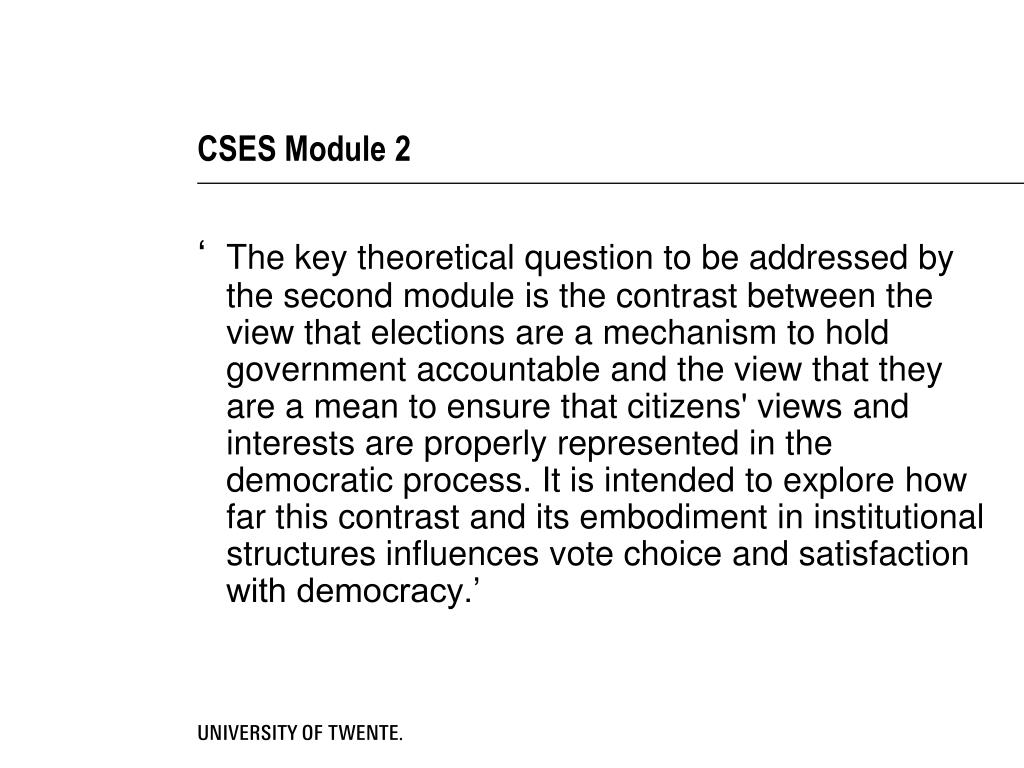 CSES Module 2

‘ The key theoretical question to be addressed by the second module is the contrast between the view that elections are a mechanism to hold government accountable and the view that they are a mean to ensure that citizens' views and interests are properly represented in the democratic process. It is intended to explore how far this contrast and its embodiment in institutional structures influences vote choice and satisfaction with democracy.’

UNIVERSITY OF TWENTE.